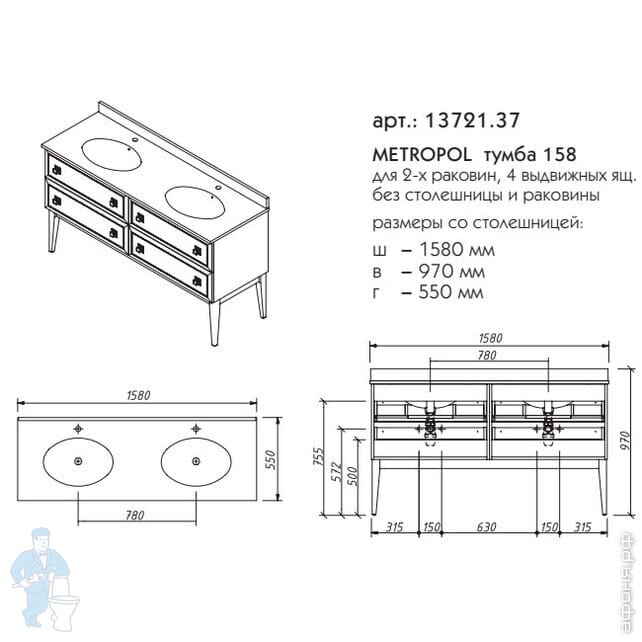 арт.: 13721.37

METROPOL тумба 158
для 2-х раковин, 4 выдвижных ящ.
без столешницы и раковины

размеры со столешницей:
ш – 1580 мм
в – 970 мм
г – 550 мм

1580
550
780

1580
780
970
755
572
500
315 150 630 150 315

афоня.рф